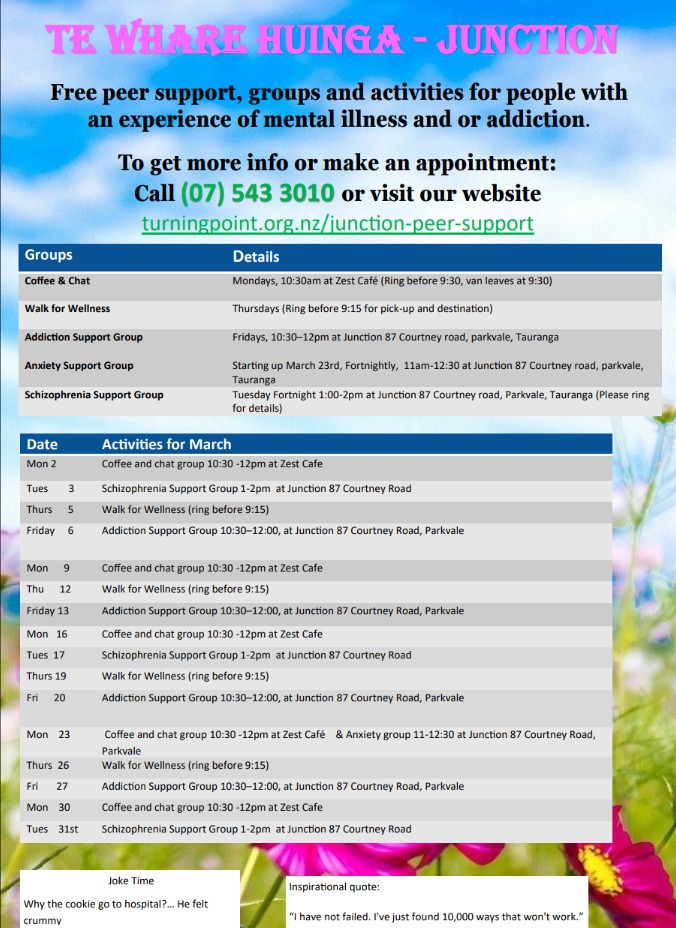 TE WHARE HUINGA - JUNCTION

Free peer support, groups and activities for people with an experience of mental illness and or addiction.

To get more info or make an appointment:
Call (07) 543 3010 or visit our website
turningpoint.org.nz/junction-peer-support

| Groups | Details |
|---|---|
| Coffee & Chat | Mondays, 10:30am at Zest Café (Ring before 9:30, van leaves at 9:30) |
| Walk for Wellness | Thursdays (Ring before 9:15 for pick-up and destination) |
| Addiction Support Group | Fridays, 10:30–12pm at Junction 87 Courtney road, parkvale, Tauranga |
| Anxiety Support Group | Starting up March 23rd, Fortnightly, 11am-12:30 at Junction 87 Courtney road, parkvale, Tauranga |
| Schizophrenia Support Group | Tuesday Fortnight 1:00-2pm at Junction 87 Courtney road, Parkvale, Tauranga (Please ring for details) |

| Date | Activities for March |
|---|---|
| Mon 2 | Coffee and chat group 10:30 -12pm at Zest Cafe |
| Tues 3 | Schizophrenia Support Group 1-2pm at Junction 87 Courtney Road |
| Thurs 5 | Walk for Wellness (ring before 9:15) |
| Friday 6 | Addiction Support Group 10:30–12:00, at Junction 87 Courtney Road, Parkvale |
| Mon 9 | Coffee and chat group 10:30 -12pm at Zest Cafe |
| Thu 12 | Walk for Wellness (ring before 9:15) |
| Friday 13 | Addiction Support Group 10:30–12:00, at Junction 87 Courtney Road, Parkvale |
| Mon 16 | Coffee and chat group 10:30 -12pm at Zest Cafe |
| Tues 17 | Schizophrenia Support Group 1-2pm at Junction 87 Courtney Road |
| Thurs 19 | Walk for Wellness (ring before 9:15) |
| Fri 20 | Addiction Support Group 10:30–12:00, at Junction 87 Courtney Road, Parkvale |
| Mon 23 | Coffee and chat group 10:30 -12pm at Zest Café & Anxiety group 11-12:30 at Junction 87 Courtney Road, Parkvale |
| Thurs 26 | Walk for Wellness (ring before 9:15) |
| Fri 27 | Addiction Support Group 10:30–12:00, at Junction 87 Courtney Road, Parkvale |
| Mon 30 | Coffee and chat group 10:30 -12pm at Zest Cafe |
| Tues 31st | Schizophrenia Support Group 1-2pm at Junction 87 Courtney Road |

Joke Time
Why the cookie go to hospital?... He felt crummy

Inspirational quote:
"I have not failed. I've just found 10,000 ways that won't work."